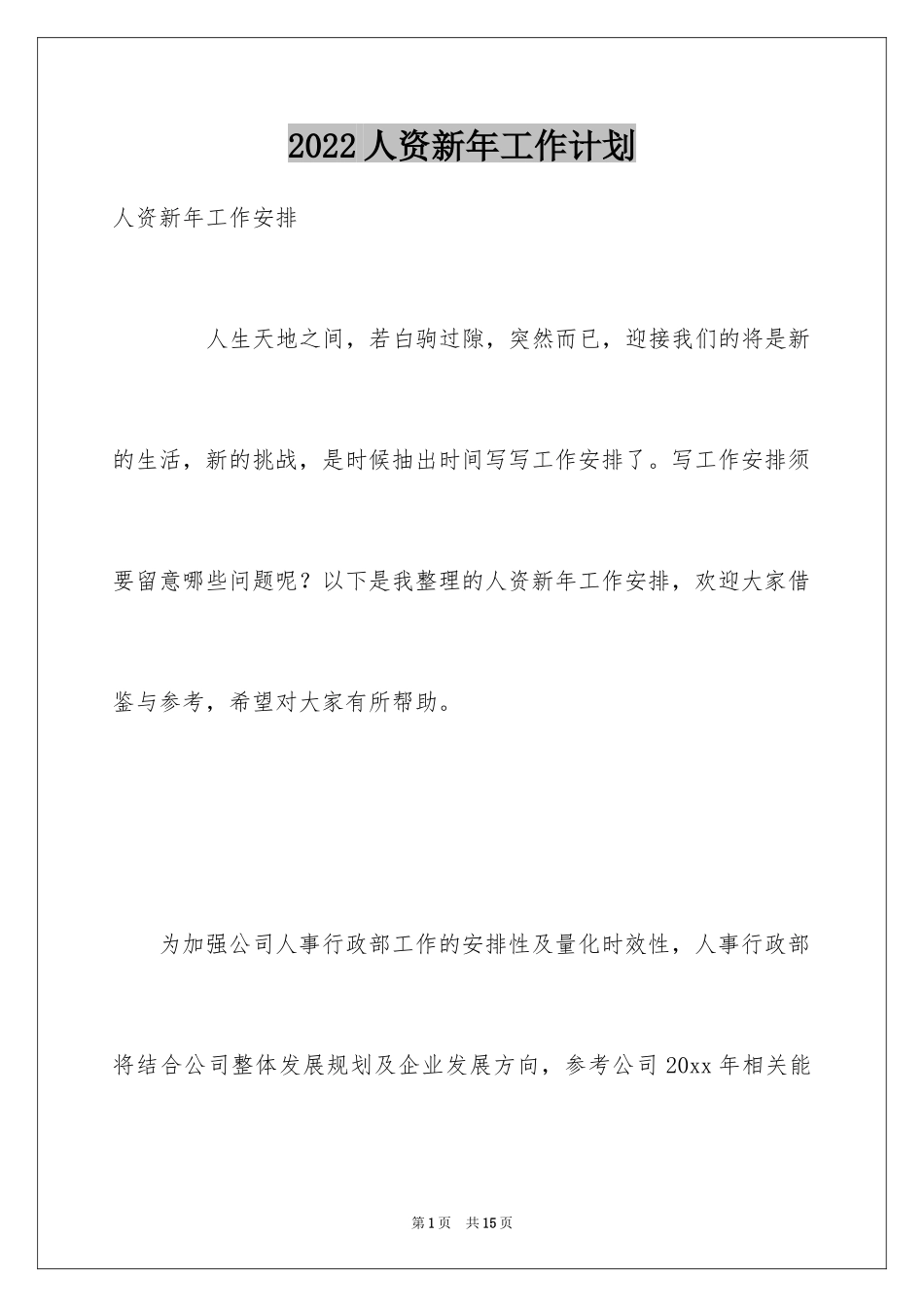 2022 人资新年工作计划

人资新年工作安排

人生天地之间，若白驹过隙，突然而已，迎接我们的将是新的生活，新的挑战，是时候抽出时间写写工作安排了。写工作安排须要留意哪些问题呢？以下是我整理的人资新年工作安排，欢迎大家借鉴与参考，希望对大家有所帮助。

为加强公司人事行政部工作的安排性及量化时效性，人事行政部将结合公司整体发展规划及企业发展方向，参考公司 20xx 年相关能

第 1 页 共 15 页